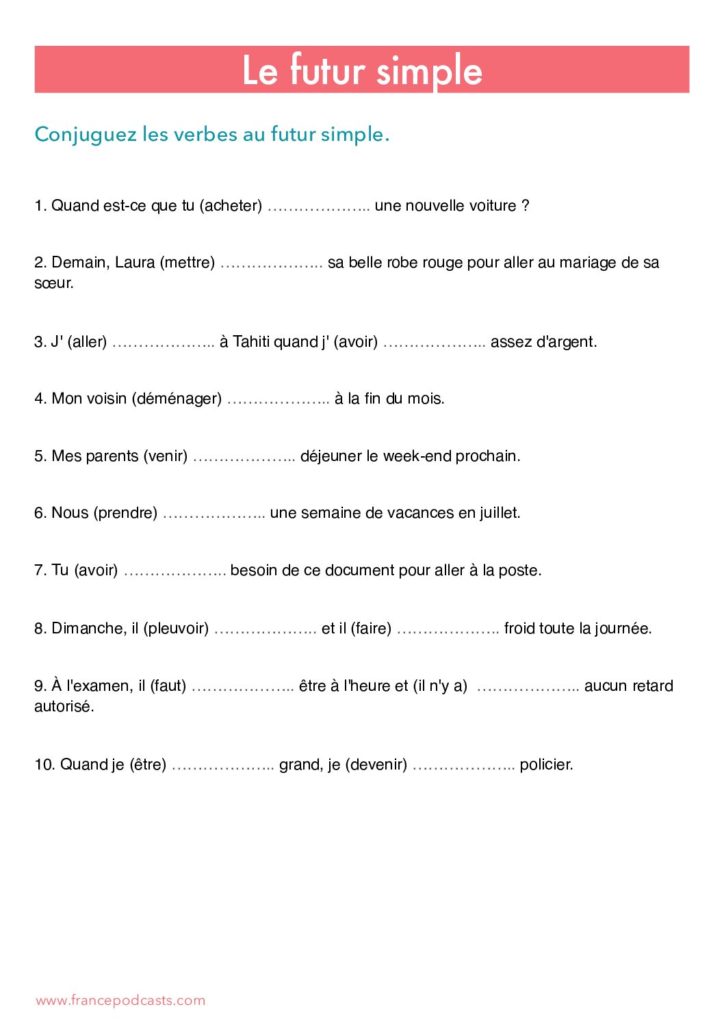 Le futur simple

Conjuguez les verbes au futur simple.

1. Quand est-ce que tu (acheter) ……………….. une nouvelle voiture ?

2. Demain, Laura (mettre) ……………….. sa belle robe rouge pour aller au mariage de sa sœur.

3. J' (aller) ……………….. à Tahiti quand j' (avoir) ……………….. assez d'argent.

4. Mon voisin (déménager) ……………….. à la fin du mois.

5. Mes parents (venir) ……………….. déjeuner le week-end prochain.

6. Nous (prendre) ……………….. une semaine de vacances en juillet.

7. Tu (avoir) ……………….. besoin de ce document pour aller à la poste.

8. Dimanche, il (pleuvoir) ……………….. et il (faire) ……………….. froid toute la journée.

9. À l'examen, il (faut) ……………….. être à l'heure et (il n'y a) ……………….. aucun retard autorisé.

10. Quand je (être) ……………….. grand, je (devenir) ……………….. policier.

www.francepodcasts.com